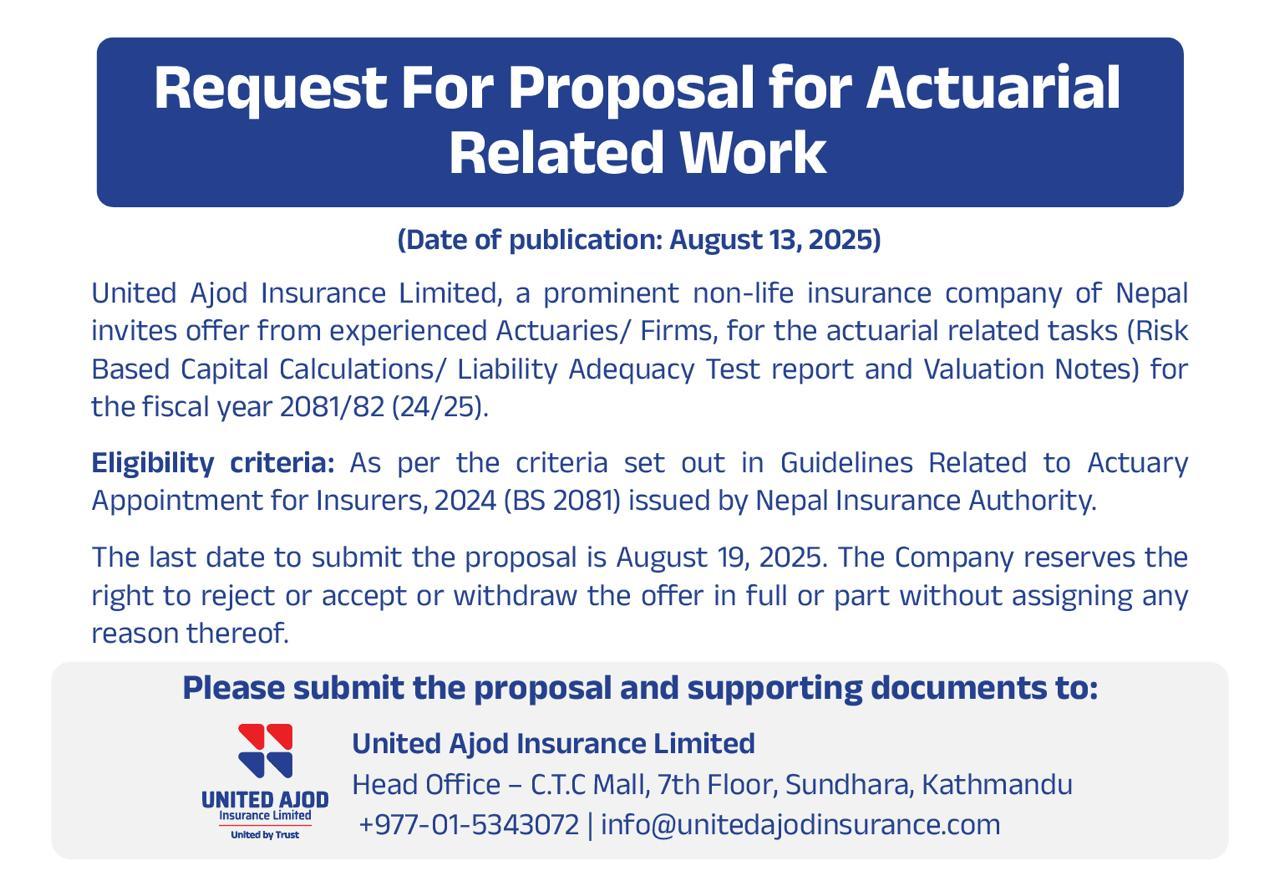 Request For Proposal for Actuarial Related Work

(Date of publication: August 13, 2025)

United Ajod Insurance Limited, a prominent non-life insurance company of Nepal invites offer from experienced Actuaries/ Firms, for the actuarial related tasks (Risk Based Capital Calculations/ Liability Adequacy Test report and Valuation Notes) for the fiscal year 2081/82 (24/25).

Eligibility criteria: As per the criteria set out in Guidelines Related to Actuary Appointment for Insurers, 2024 (BS 2081) issued by Nepal Insurance Authority.

The last date to submit the proposal is August 19, 2025. The Company reserves the right to reject or accept or withdraw the offer in full or part without assigning any reason thereof.

Please submit the proposal and supporting documents to:

UNITED AJOD
Insurance Limited
United by Trust

United Ajod Insurance Limited
Head Office – C.T.C Mall, 7th Floor, Sundhara, Kathmandu
+977-01-5343072 | info@unitedajodinsurance.com